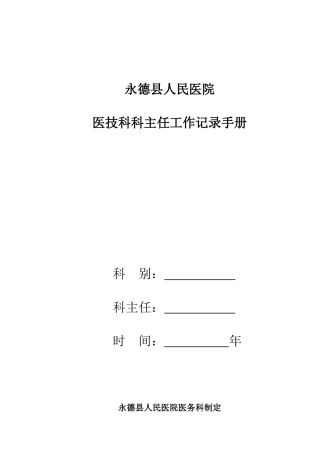 永德县人民医院

医技科科主任工作记录手册

科　别：____________

科主任：____________

时　间：__________年

永德县人民医院医务科制定